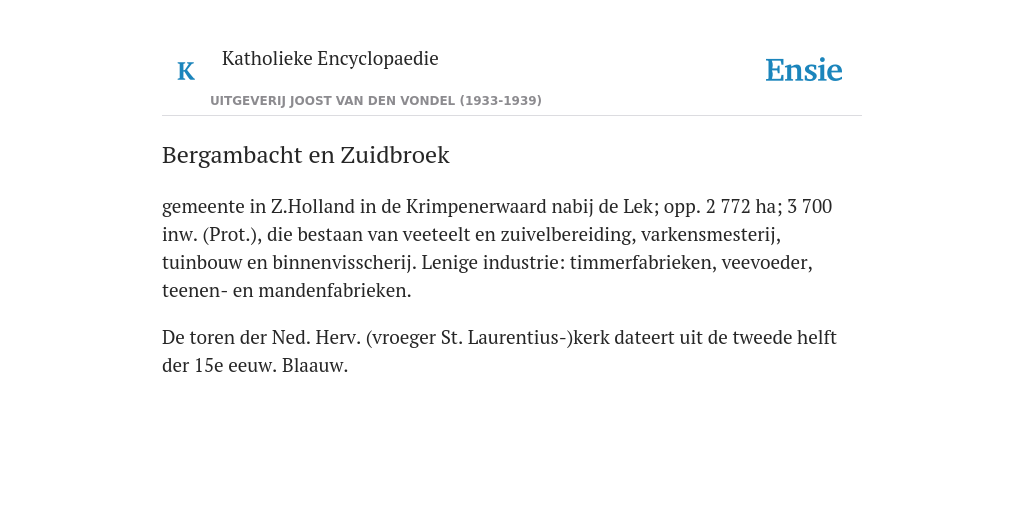 K

Katholieke Encyclopaedie

Ensie

UITGEVERIJ JOOST VAN DEN VONDEL (1933-1939)

Bergambacht en Zuidbroek

gemeente in Z.Holland in de Krimpenerwaard nabij de Lek; opp. 2 772 ha; 3 700 inw. (Prot.), die bestaan van veeteelt en zuivelbereiding, varkensmesterij, tuinbouw en binnenvisscherij. Lenige industrie: timmerfabrieken, veevoeder, teenen- en mandenfabrieken.

De toren der Ned. Herv. (vroeger St. Laurentius-)kerk dateert uit de tweede helft der 15e eeuw. Blaauw.